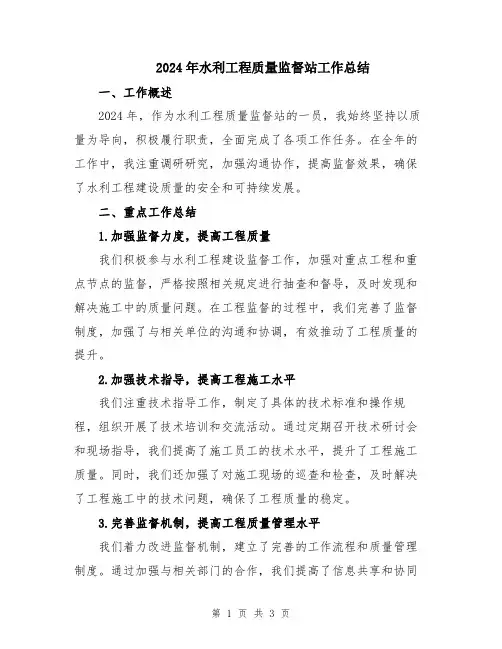 2024年水利工程质量监督站工作总结

一、工作概述

2024年，作为水利工程质量监督站的一员，我始终坚持以质量为导向，积极履行职责，全面完成了各项工作任务。在全年的工作中，我注重调研研究，加强沟通协作，提高监督效果，确保了水利工程建设质量的安全和可持续发展。

二、重点工作总结

1.加强监督力度，提高工程质量

我们积极参与水利工程建设监督工作，加强对重点工程和重点节点的监督，严格按照相关规定进行抽查和督导，及时发现和解决施工中的质量问题。在工程监督的过程中，我们完善了监督制度，加强了与相关单位的沟通和协调，有效推动了工程质量的提升。

2.加强技术指导，提高工程施工水平

我们注重技术指导工作，制定了具体的技术标准和操作规程，组织开展了技术培训和交流活动。通过定期召开技术研讨会和现场指导，我们提高了施工员工的技术水平，提升了工程施工质量。同时，我们还加强了对施工现场的巡查和检查，及时解决了工程施工中的技术问题，确保了工程质量的稳定。

3.完善监督机制，提高工程质量管理水平

我们着力改进监督机制，建立了完善的工作流程和质量管理制度。通过加强与相关部门的合作，我们提高了信息共享和协同

第 1 页 共 3 页